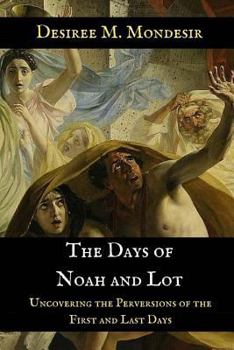 Desiree M. Mondesir

The Days of Noah and Lot

Uncovering the Perversions of the First and Last Days